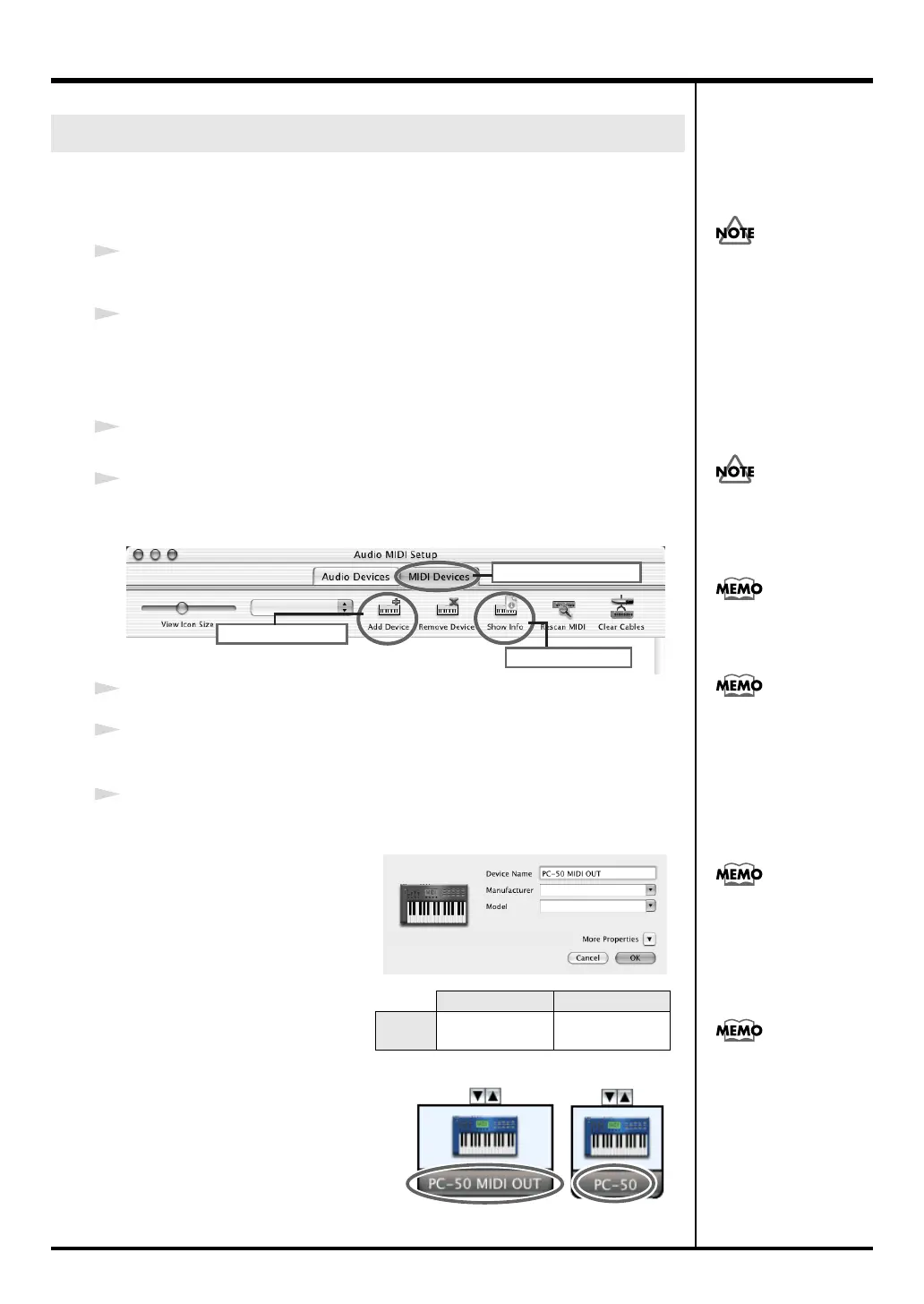 NOTE

NOTE

MEMO

MEMO

MEMO

MEMO

Audio MIDI Setup

Audio Devices

MIDI Devices

View Icon Size

Add Device

Remove Device

Show Info

Rescan MIDI

Clear Cables

Device Name

PC-50 MIDI OUT

Manufacturer

Model

More Properties

Cancel

OK

PC-50 MIDI OUT

PC-50